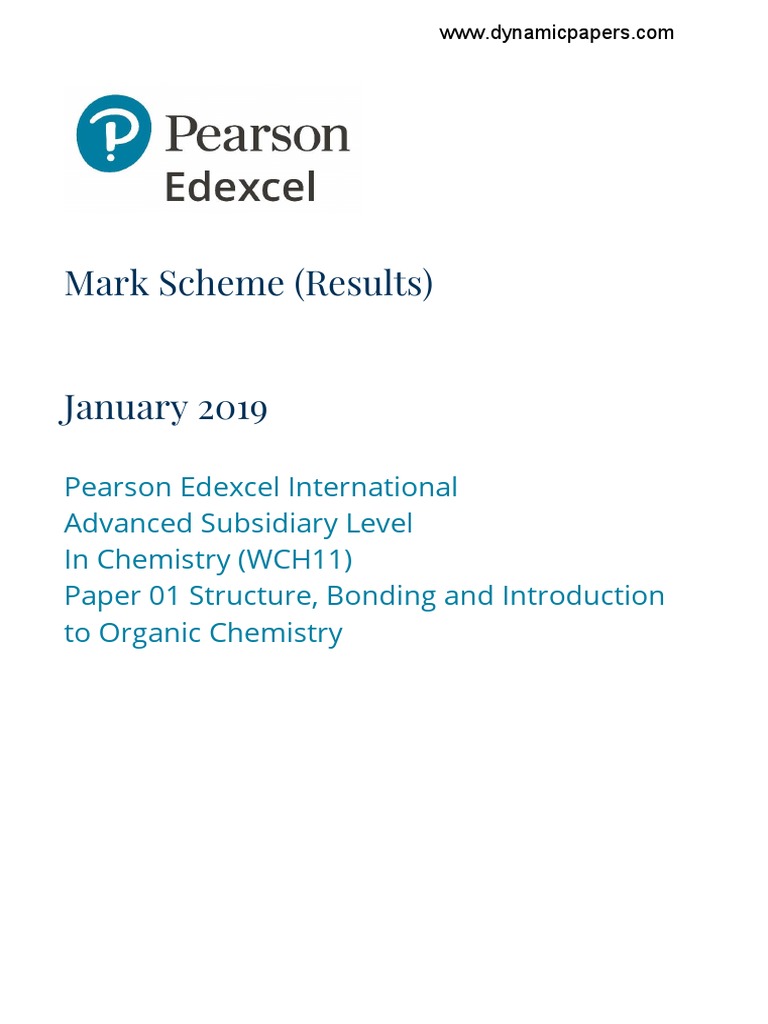 www.dynamicpapers.com

Pearson
Edexcel

Mark Scheme (Results)

January 2019

Pearson Edexcel International
Advanced Subsidiary Level
In Chemistry (WCH11)
Paper 01 Structure, Bonding and Introduction to Organic Chemistry